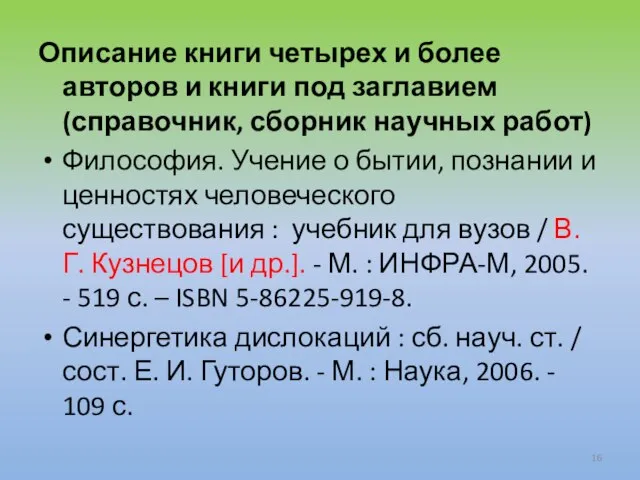 Описание книги четырех и более авторов и книги под заглавием (справочник, сборник научных работ)

• Философия. Учение о бытии, познании и ценностях человеческого существования : учебник для вузов / В. Г. Кузнецов [и др.]. - М. : ИНФРА-М, 2005. - 519 с. – ISBN 5-86225-919-8.

• Синергетика дислокаций : сб. науч. ст. / сост. Е. И. Гуторов. - М. : Наука, 2006. - 109 с.

16